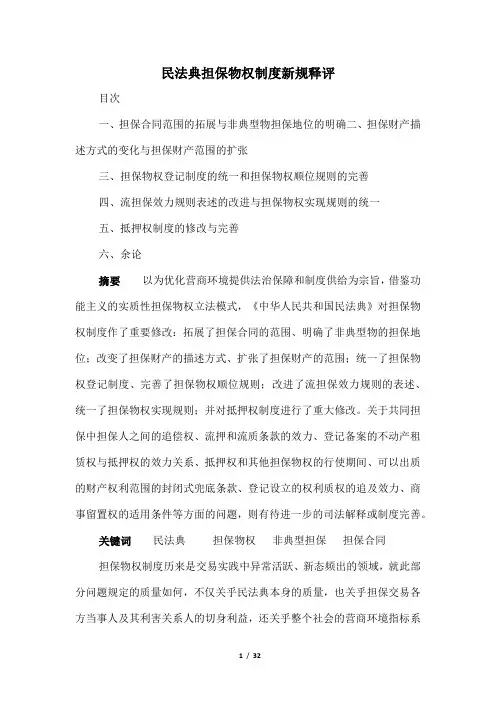 民法典担保物权制度新规释评

目次

一、担保合同范围的拓展与非典型物担保地位的明确二、担保财产描述方式的变化与担保财产范围的扩张

三、担保物权登记制度的统一和担保物权顺位规则的完善

四、流担保效力规则表述的改进与担保物权实现规则的统一

五、抵押权制度的修改与完善

六、余论

摘要　以为优化营商环境提供法治保障和制度供给为宗旨，借鉴功能主义的实质性担保物权立法模式，《中华人民共和国民法典》对担保物权制度作了重要修改：拓展了担保合同的范围、明确了非典型物的担保地位；改变了担保财产的描述方式、扩张了担保财产的范围；统一了担保物权登记制度、完善了担保物权顺位规则；改进了流担保效力规则的表述、统一了担保物权实现规则；并对抵押权制度进行了重大修改。关于共同担保中担保人之间的追偿权、流押和流质条款的效力、登记备案的不动产租赁权与抵押权的效力关系、抵押权和其他担保物权的行使期间、可以出质的财产权利范围的封闭式兜底条款、登记设立的权利质权的追及效力、商事留置权的适用条件等方面的问题，则有待进一步的司法解释或制度完善。

关键词　民法典　担保物权　非典型担保　担保合同

担保物权制度历来是交易实践中异常活跃、新态频出的领域，就此部分问题规定的质量如何，不仅关乎民法典本身的质量，也关乎担保交易各方当事人及其利害关系人的切身利益，还关乎整个社会的营商环境指标系

1 / 32